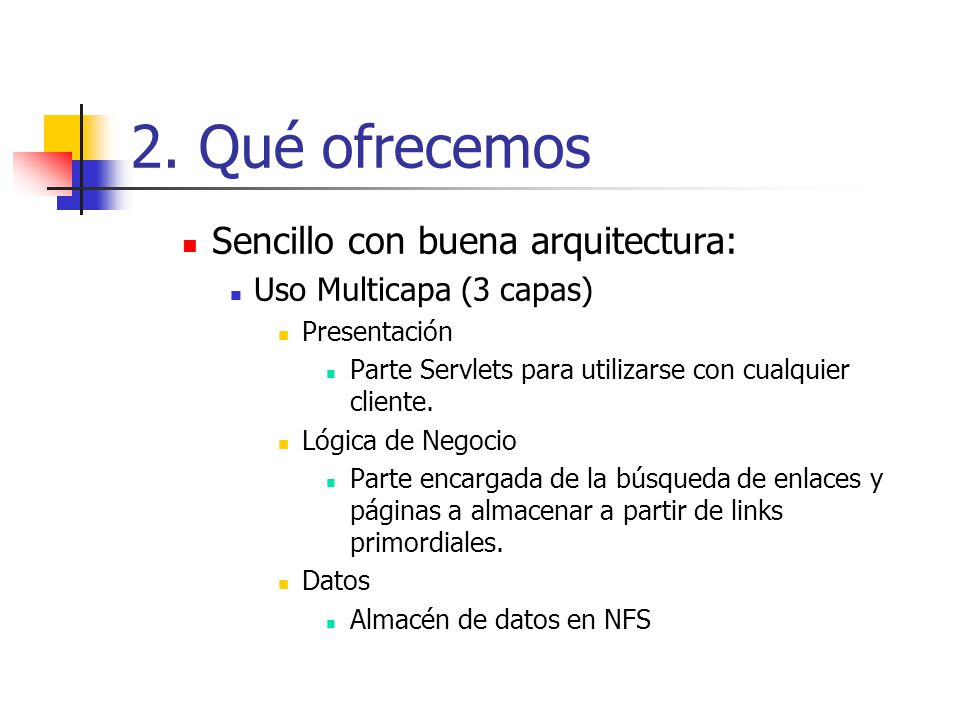 2. Qué ofrecemos

- Sencillo con buena arquitectura:
  - Uso Multicapa (3 capas)
    - Presentación
      - Parte Servlets para utilizarse con cualquier cliente.
    - Lógica de Negocio
      - Parte encargada de la búsqueda de enlaces y páginas a almacenar a partir de links primordiales.
    - Datos
      - Almacén de datos en NFS